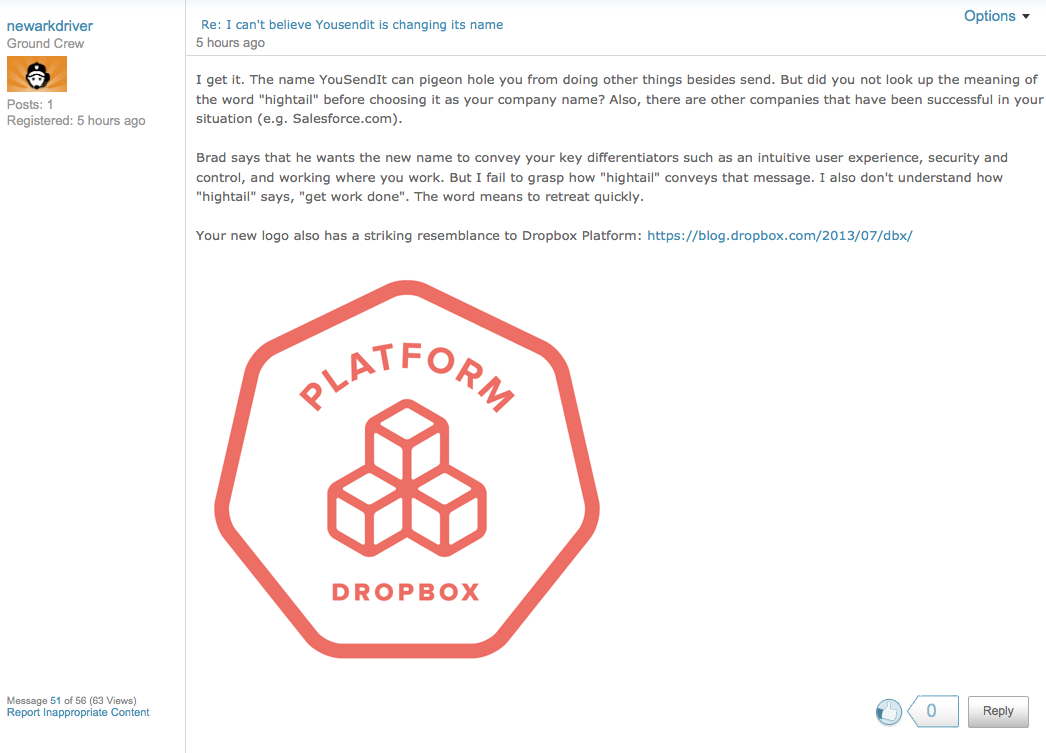 newarkdriver
Ground Crew

Posts: 1
Registered: 5 hours ago

Re: I can't believe Yousendit is changing its name
5 hours ago

Options

I get it. The name YouSendIt can pigeon hole you from doing other things besides send. But did you not look up the meaning of the word "hightail" before choosing it as your company name? Also, there are other companies that have been successful in your situation (e.g. Salesforce.com).

Brad says that he wants the new name to convey your key differentiators such as an intuitive user experience, security and control, and working where you work. But I fail to grasp how "hightail" conveys that message. I also don't understand how "hightail" says, "get work done". The word means to retreat quickly.

Your new logo also has a striking resemblance to Dropbox Platform: https://blog.dropbox.com/2013/07/dbx/

PLATFORM

DROPBOX

Message 51 of 56 (63 Views)
Report Inappropriate Content

0

Reply